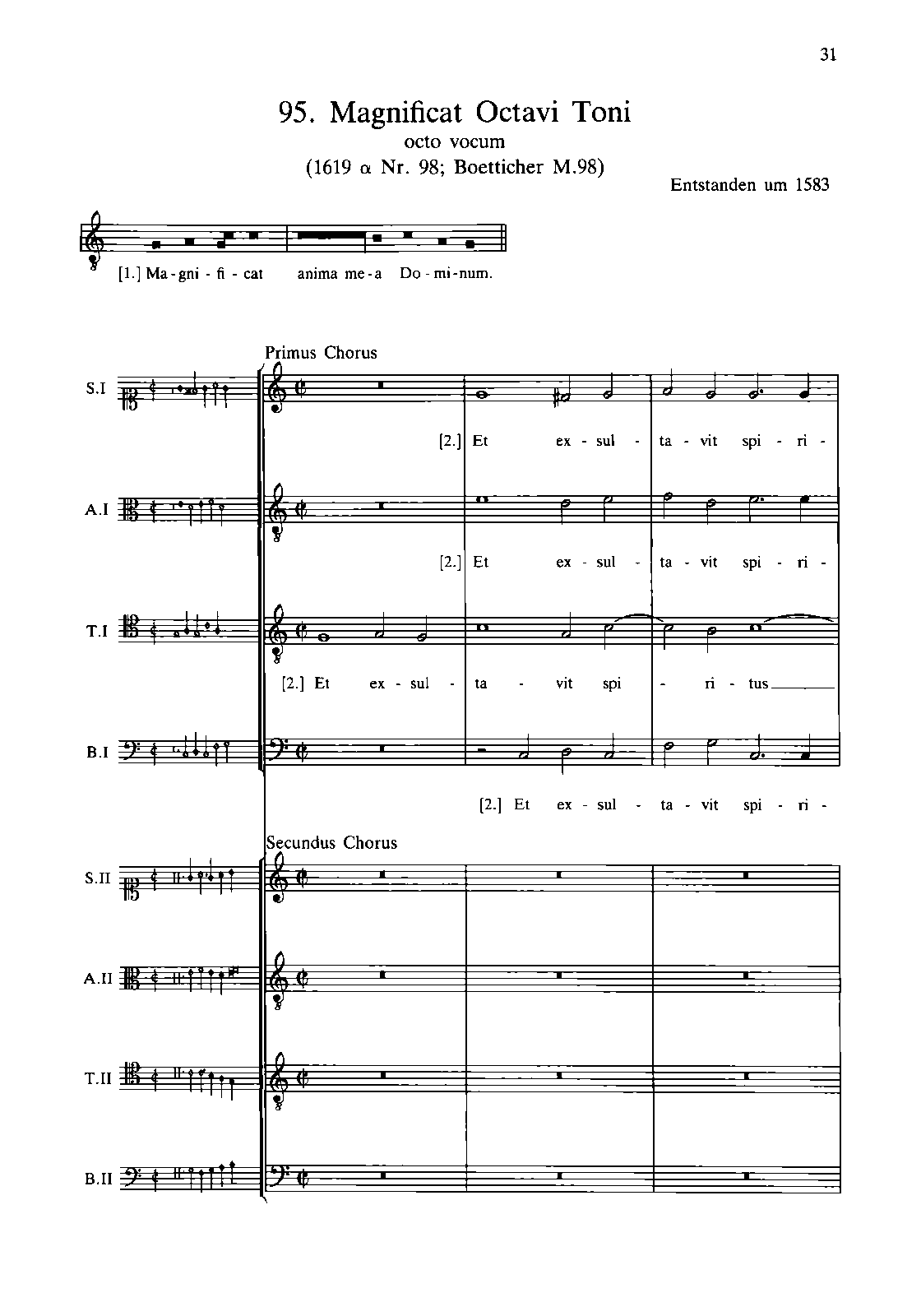 31

95. Magnificat Octavi Toni

octo vocum

(1619 α Nr. 98; Boetticher M.98)

Entstanden um 1583

[1.] Ma - gni - fi - cat anima me - a Do - mi - num.

Primus Chorus

S.I

[2.] Et ex - sul - ta - vit spi - ri -

A.I

[2.] Et ex - sul - ta - vit spi - ri -

T.I

[2.] Et ex - sul - ta - vit spi - ri - tus

B.I

[2.] Et ex - sul - ta - vit spi - ri -

Secundus Chorus

S.II

A.II

T.II

B.II